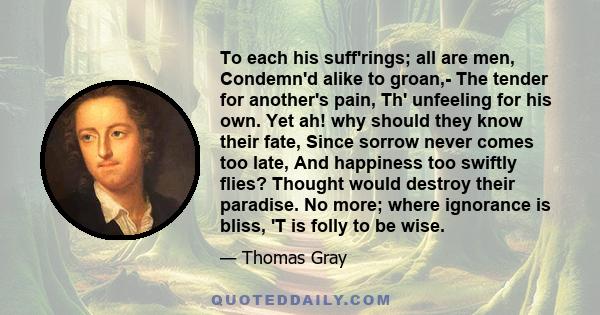 To each his suff'rings; all are men, Condemn'd alike to groan,- The tender for another's pain, Th' unfeeling for his own. Yet ah! why should they know their fate, Since sorrow never comes too late, And happiness too swiftly flies? Thought would destroy their paradise. No more; where ignorance is bliss, 'T is folly to be wise.

— Thomas Gray

QUOTEDDAILY.COM